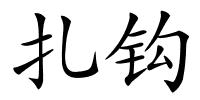 扎钩